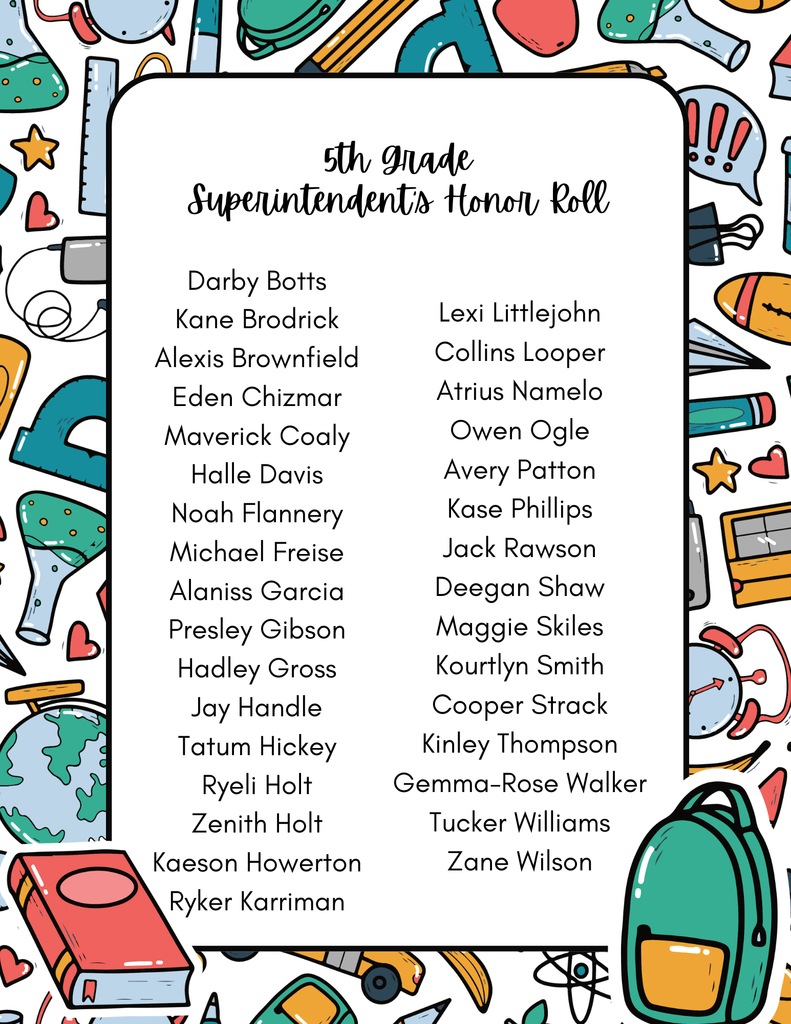 5th Grade
Superintendent's Honor Roll

Darby Botts
Kane Brodrick
Alexis Brownfield
Eden Chizmar
Maverick Coaly
Halle Davis
Noah Flannery
Michael Freise
Alaniss Garcia
Presley Gibson
Hadley Gross
Jay Handle
Tatum Hickey
Ryeli Holt
Zenith Holt
Kaeson Howerton
Ryker Karriman

Lexi Littlejohn
Collins Looper
Atrius Namelo
Owen Ogle
Avery Patton
Kase Phillips
Jack Rawson
Deegan Shaw
Maggie Skiles
Kourtlyn Smith
Cooper Strack
Kinley Thompson
Gemma-Rose Walker
Tucker Williams
Zane Wilson